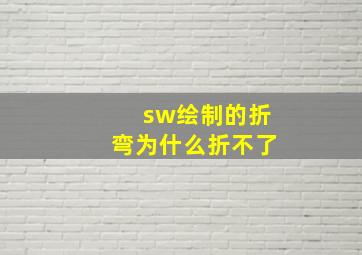 sw绘制的折弯为什么折不了